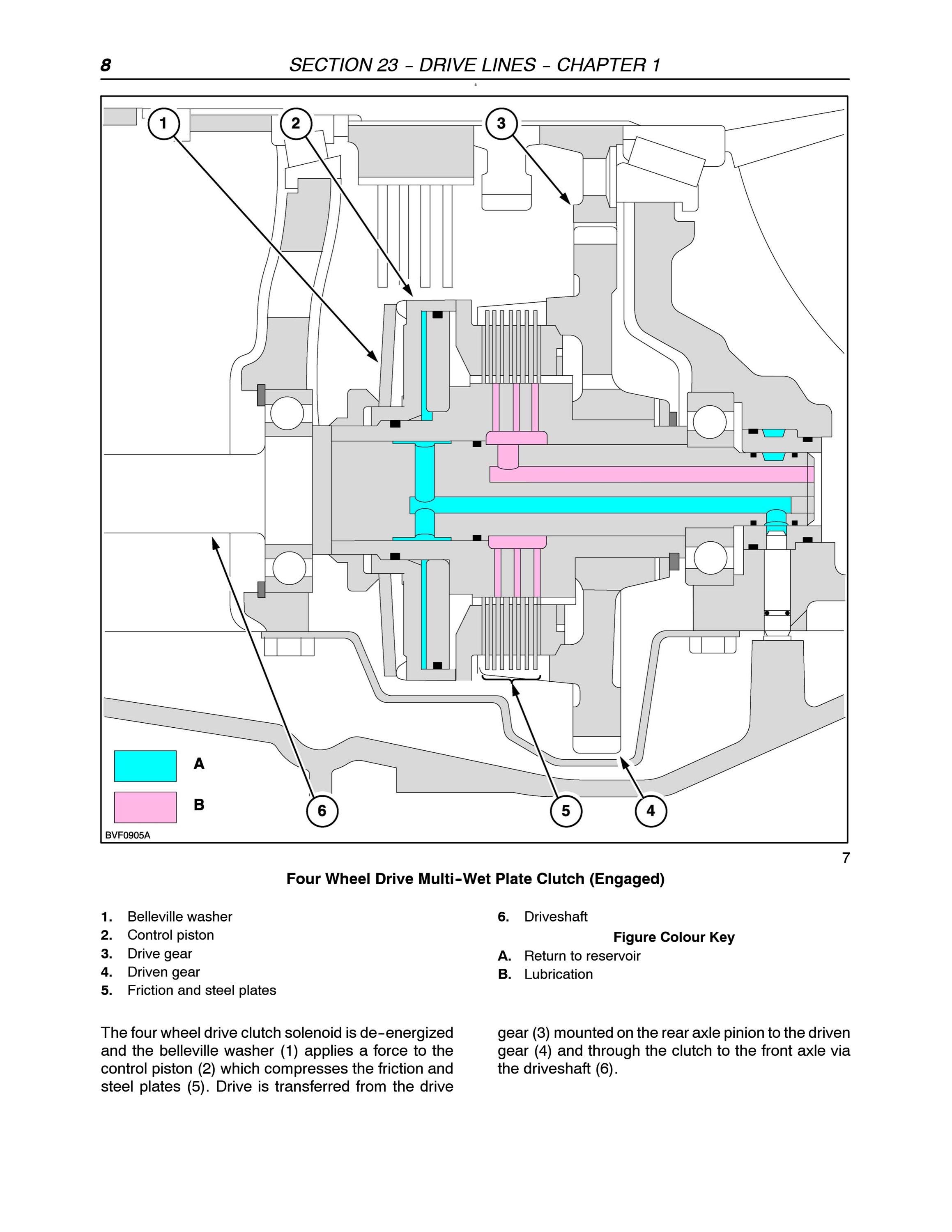 8 SECTION 23 - DRIVE LINES - CHAPTER 1

1
2
3
A
B
6
5
4
BVF0905A

7

Four Wheel Drive Multi-Wet Plate Clutch (Engaged)

1. Belleville washer
2. Control piston
3. Drive gear
4. Driven gear
5. Friction and steel plates

6. Driveshaft

Figure Colour Key

A. Return to reservoir
B. Lubrication

The four wheel drive clutch solenoid is de-energized and the belleville washer (1) applies a force to the control piston (2) which compresses the friction and steel plates (5). Drive is transferred from the drive gear (3) mounted on the rear axle pinion to the driven gear (4) and through the clutch to the front axle via the driveshaft (6).